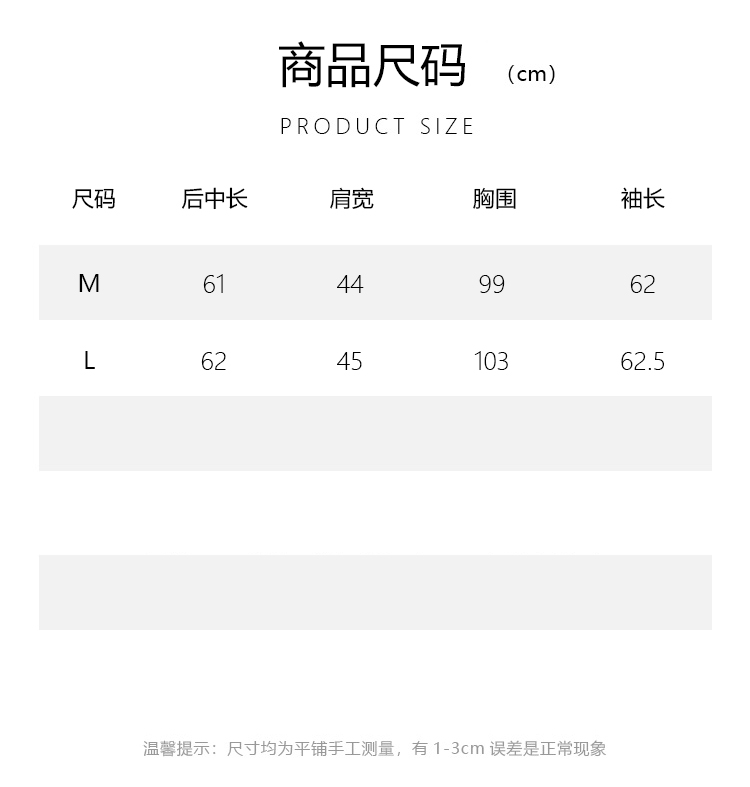 商品尺码 （cm）

PRODUCT SIZE

| 尺码 | 后中长 | 肩宽 | 胸围 | 袖长 |
|---|---|---|---|---|
| M | 61 | 44 | 99 | 62 |
| L | 62 | 45 | 103 | 62.5 |

温馨提示：尺寸均为平铺手工测量，有 1-3cm 误差是正常现象